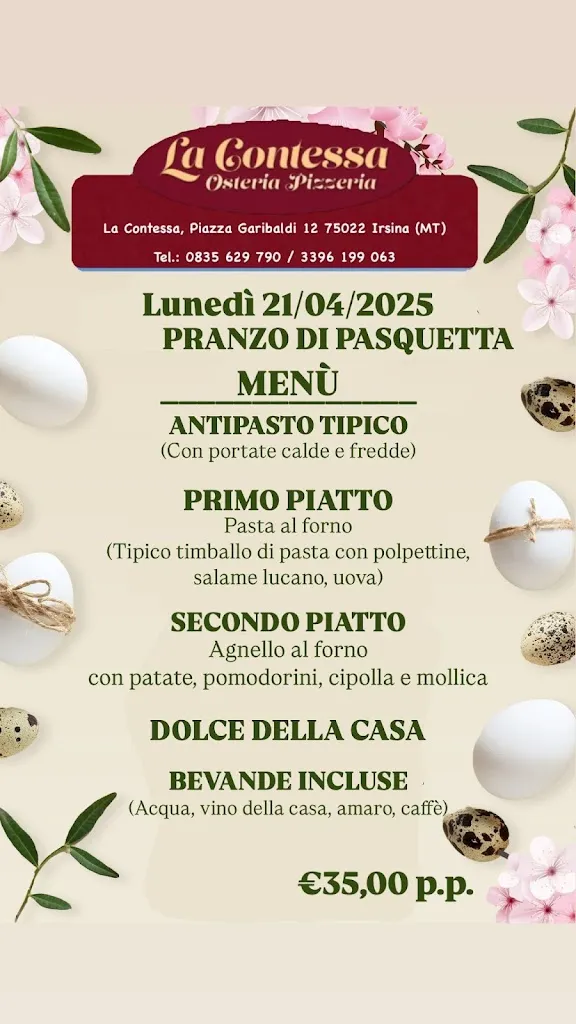 La Contessa
Osteria Pizzeria

La Contessa, Piazza Garibaldi 12 75022 Irsina (MT)

Tel.: 0835 629 790 / 3396 199 063

Lunedì 21/04/2025
PRANZO DI PASQUETTA

MENÙ

ANTIPASTO TIPICO
(Con portate calde e fredde)

PRIMO PIATTO
Pasta al forno
(Tipico timballo di pasta con polpettine, salame lucano, uova)

SECONDO PIATTO
Agnello al forno
con patate, pomodorini, cipolla e mollica

DOLCE DELLA CASA

BEVANDE INCLUSE
(Acqua, vino della casa, amaro, caffè)

€35,00 p.p.